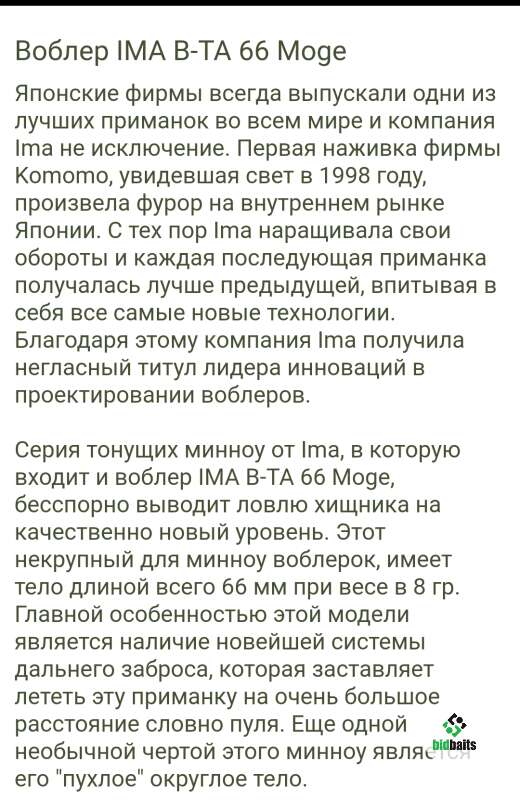 Воблер IMA B-TA 66 Moge

Японские фирмы всегда выпускали одни из лучших приманок во всем мире и компания Ima не исключение. Первая наживка фирмы Komomo, увидевшая свет в 1998 году, произвела фурор на внутреннем рынке Японии. С тех пор Ima наращивала свои обороты и каждая последующая приманка получалась лучше предыдущей, впитывая в себя все самые новые технологии. Благодаря этому компания Ima получила негласный титул лидера инноваций в проектировании воблеров.

Серия тонущих минноу от Ima, в которую входит и воблер IMA B-TA 66 Moge, бесспорно выводит ловлю хищника на качественно новый уровень. Этот некрупный для минноу воблерок, имеет тело длиной всего 66 мм при весе в 8 гр. Главной особенностью этой модели является наличие новейшей системы дальнего заброса, которая заставляет лететь эту приманку на очень большое расстояние словно пуля. Еще одной необычной чертой этого минноу является его "пухлое" округлое тело.

bidbaits